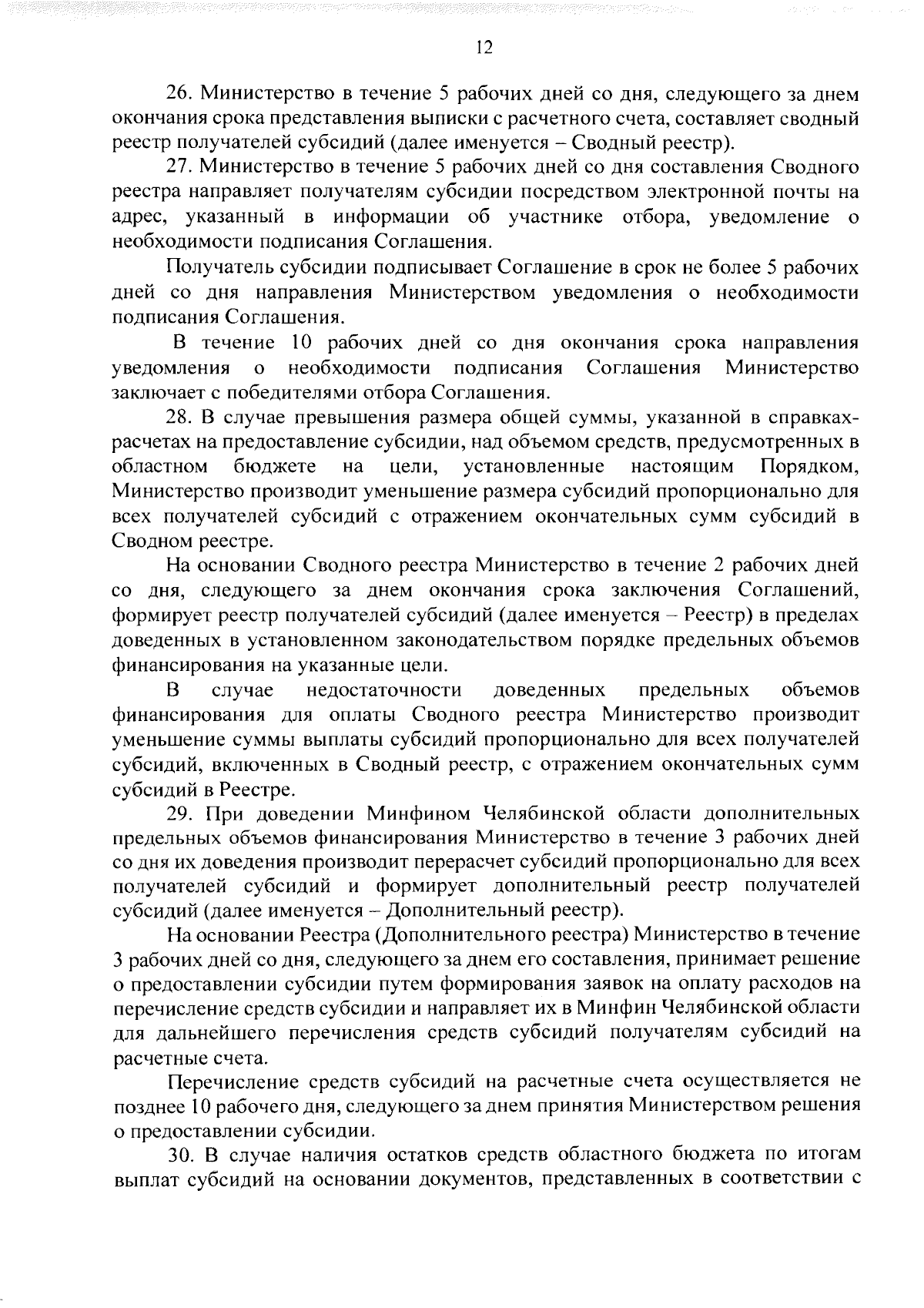 12

26. Министерство в течение 5 рабочих дней со дня, следующего за днем окончания срока представления выписки с расчетного счета, составляет сводный реестр получателей субсидий (далее именуется – Сводный реестр).

27. Министерство в течение 5 рабочих дней со дня составления Сводного реестра направляет получателям субсидии посредством электронной почты на адрес, указанный в информации об участнике отбора, уведомление о необходимости подписания Соглашения.

Получатель субсидии подписывает Соглашение в срок не более 5 рабочих дней со дня направления Министерством уведомления о необходимости подписания Соглашения.

В течение 10 рабочих дней со дня окончания срока направления уведомления о необходимости подписания Соглашения Министерство заключает с победителями отбора Соглашения.

28. В случае превышения размера общей суммы, указанной в справках-расчетах на предоставление субсидии, над объемом средств, предусмотренных в областном бюджете на цели, установленные настоящим Порядком, Министерство производит уменьшение размера субсидий пропорционально для всех получателей субсидий с отражением окончательных сумм субсидий в Сводном реестре.

На основании Сводного реестра Министерство в течение 2 рабочих дней со дня, следующего за днем окончания срока заключения Соглашений, формирует реестр получателей субсидий (далее именуется – Реестр) в пределах доведенных в установленном законодательством порядке предельных объемов финансирования на указанные цели.

В случае недостаточности доведенных предельных объемов финансирования для оплаты Сводного реестра Министерство производит уменьшение суммы выплаты субсидий пропорционально для всех получателей субсидий, включенных в Сводный реестр, с отражением окончательных сумм субсидий в Реестре.

29. При доведении Минфином Челябинской области дополнительных предельных объемов финансирования Министерство в течение 3 рабочих дней со дня их доведения производит перерасчет субсидий пропорционально для всех получателей субсидий и формирует дополнительный реестр получателей субсидий (далее именуется – Дополнительный реестр).

На основании Реестра (Дополнительного реестра) Министерство в течение 3 рабочих дней со дня, следующего за днем его составления, принимает решение о предоставлении субсидии путем формирования заявок на оплату расходов на перечисление средств субсидии и направляет их в Минфин Челябинской области для дальнейшего перечисления средств субсидий получателям субсидий на расчетные счета.

Перечисление средств субсидий на расчетные счета осуществляется не позднее 10 рабочего дня, следующего за днем принятия Министерством решения о предоставлении субсидии.

30. В случае наличия остатков средств областного бюджета по итогам выплат субсидий на основании документов, представленных в соответствии с